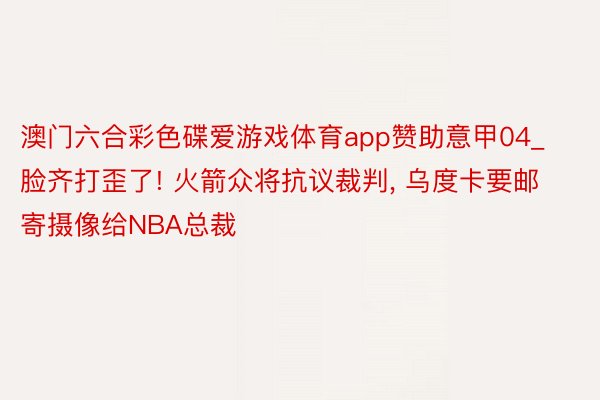 澳门六合彩色碟爱游戏体育app赞助意甲04_脸齐打歪了! 火箭众将抗议裁判, 乌度卡要邮寄摄像给NBA总裁